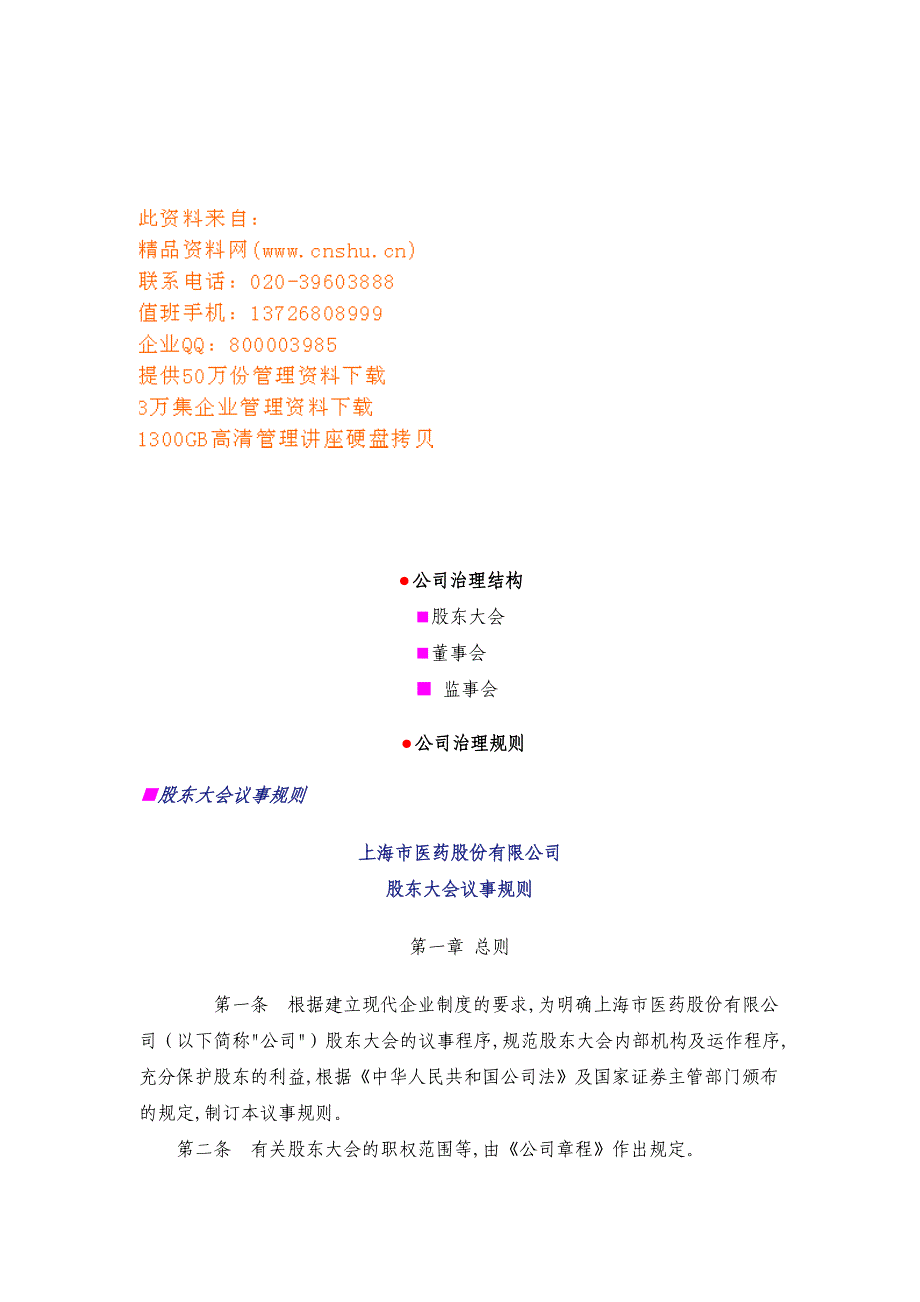 此资料来自：
精品资料网(www.cnshu.cn)
联系电话：020-39603888
值班手机：13726808999
企业QQ：800003985
提供50万份管理资料下载
3万集企业管理资料下载
1300GB高清管理讲座硬盘拷贝

●公司治理结构

■股东大会

■董事会

■ 监事会

●公司治理规则

■股东大会议事规则

上海市医药股份有限公司
股东大会议事规则

第一章 总则

第一条 根据建立现代企业制度的要求，为明确上海市医药股份有限公司（以下简称"公司"）股东大会的议事程序，规范股东大会内部机构及运作程序，充分保护股东的利益，根据《中华人民共和国公司法》及国家证券主管部门颁布的规定，制订本议事规则。

第二条 有关股东大会的职权范围等，由《公司章程》作出规定。